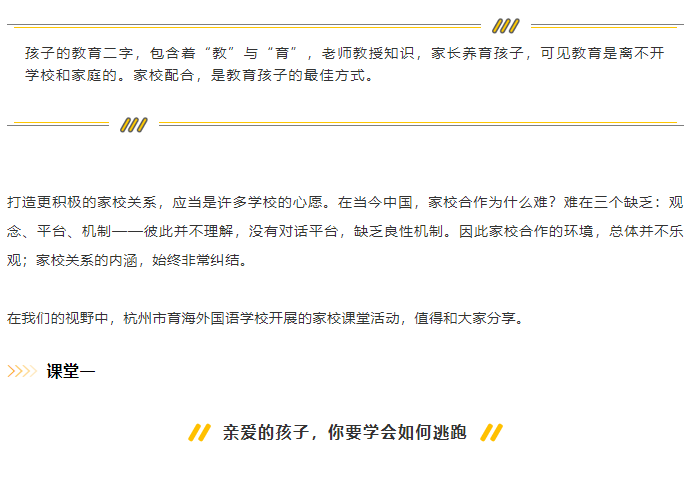 孩子的教育二字，包含着“教”与“育”，老师教授知识，家长养育孩子，可见教育是离不开学校和家庭的。家校配合，是教育孩子的最佳方式。

打造更积极的家校关系，应当是许多学校的心愿。在当今中国，家校合作为什么难？难在三个缺乏：观念、平台、机制——彼此并不理解，没有对话平台，缺乏良性机制。因此家校合作的环境，总体并不乐观；家校关系的内涵，始终非常纠结。

在我们的视野中，杭州市育海外国语学校开展的家校课堂活动，值得和大家分享。

课堂一

亲爱的孩子，你要学会如何逃跑